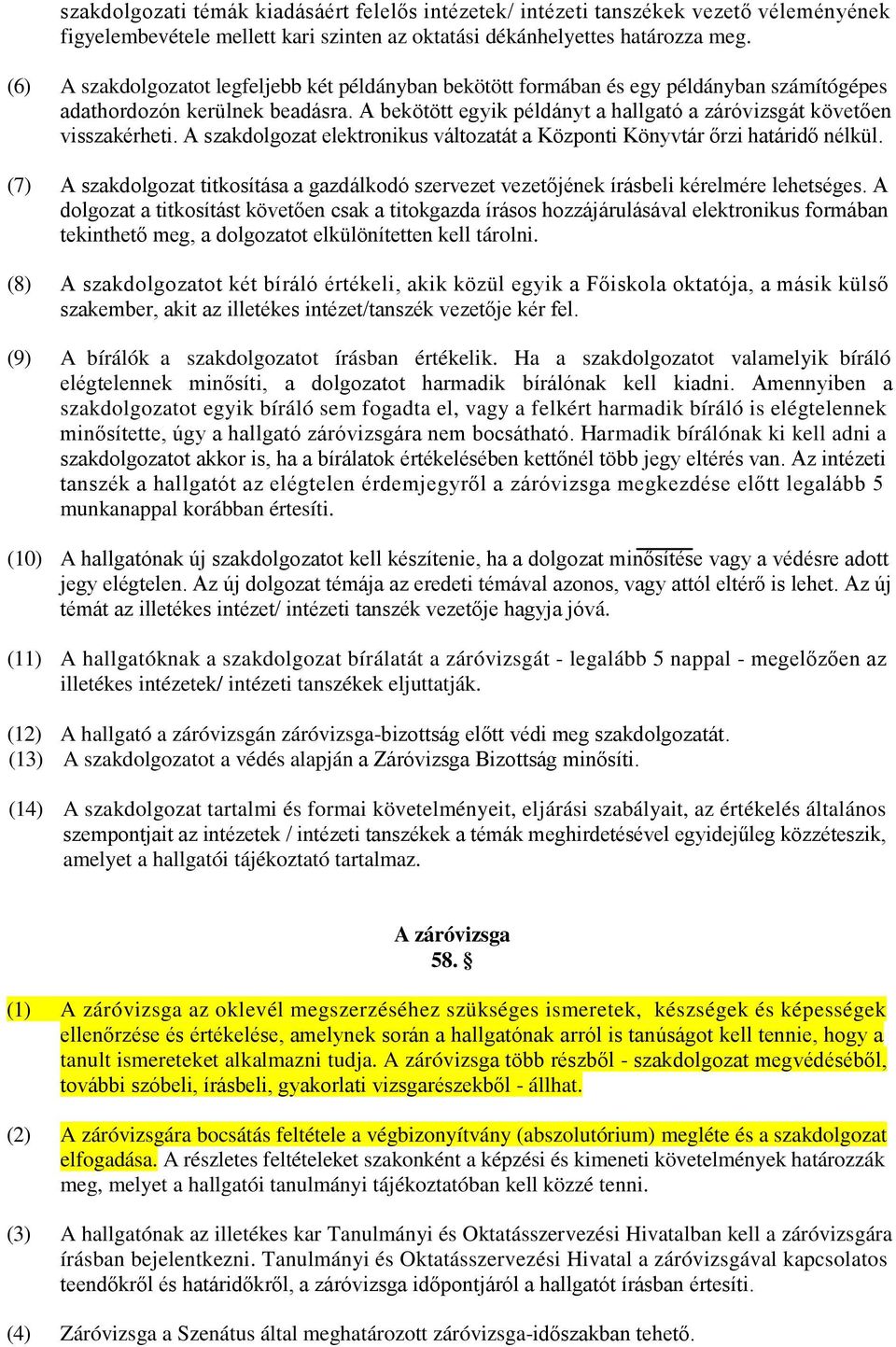 szakdolgozati témák kiadásáért felelős intézetek/ intézeti tanszékek vezető véleményének figyelembevétele mellett kari szinten az oktatási dékánhelyettes határozza meg.

(6) A szakdolgozatot legfeljebb két példányban bekötött formában és egy példányban számítógépes adathordozón kerülnek beadásra. A bekötött egyik példányt a hallgató a záróvizsgát követően visszakérheti. A szakdolgozat elektronikus változatát a Központi Könyvtár őrzi határidő nélkül.

(7) A szakdolgozat titkosítása a gazdálkodó szervezet vezetőjének írásbeli kérelmére lehetséges. A dolgozat a titkosítást követően csak a titokgazda írásos hozzájárulásával elektronikus formában tekinthető meg, a dolgozatot elkülönítetten kell tárolni.

(8) A szakdolgozatot két bíráló értékeli, akik közül egyik a Főiskola oktatója, a másik külső szakember, akit az illetékes intézet/tanszék vezetője kér fel.

(9) A bírálók a szakdolgozatot írásban értékelik. Ha a szakdolgozatot valamelyik bíráló elégtelennek minősíti, a dolgozatot harmadik bírálónak kell kiadni. Amennyiben a szakdolgozatot egyik bíráló sem fogadta el, vagy a felkért harmadik bíráló is elégtelennek minősítette, úgy a hallgató záróvizsgára nem bocsátható. Harmadik bírálónak ki kell adni a szakdolgozatot akkor is, ha a bírálatok értékelésében kettőnél több jegy eltérés van. Az intézeti tanszék a hallgatót az elégtelen érdemjegyről a záróvizsga megkezdése előtt legalább 5 munkanappal korábban értesíti.

(10) A hallgatónak új szakdolgozatot kell készítenie, ha a dolgozat minősítése vagy a védésre adott jegy elégtelen. Az új dolgozat témája az eredeti témával azonos, vagy attól eltérő is lehet. Az új témát az illetékes intézet/ intézeti tanszék vezetője hagyja jóvá.

(11) A hallgatóknak a szakdolgozat bírálatát a záróvizsgát - legalább 5 nappal - megelőzően az illetékes intézetek/ intézeti tanszékek eljuttatják.

(12) A hallgató a záróvizsgán záróvizsga-bizottság előtt védi meg szakdolgozatát.
(13) A szakdolgozatot a védés alapján a Záróvizsga Bizottság minősíti.

(14) A szakdolgozat tartalmi és formai követelményeit, eljárási szabályait, az értékelés általános szempontjait az intézetek / intézeti tanszékek a témák meghirdetésével egyidejűleg közzéteszik, amelyet a hallgatói tájékoztató tartalmaz.

A záróvizsga
58. §

(1) A záróvizsga az oklevél megszerzéséhez szükséges ismeretek, készségek és képességek ellenőrzése és értékelése, amelynek során a hallgatónak arról is tanúságot kell tennie, hogy a tanult ismereteket alkalmazni tudja. A záróvizsga több részből - szakdolgozat megvédéséből, további szóbeli, írásbeli, gyakorlati vizsgarészekből - állhat.

(2) A záróvizsgára bocsátás feltétele a végbizonyítvány (abszolutórium) megléte és a szakdolgozat elfogadása. A részletes feltételeket szakonként a képzési és kimeneti követelmények határozzák meg, melyet a hallgatói tanulmányi tájékoztatóban kell közzé tenni.

(3) A hallgatónak az illetékes kar Tanulmányi és Oktatásszervezési Hivatalban kell a záróvizsgára írásban bejelentkezni. Tanulmányi és Oktatásszervezési Hivatal a záróvizsgával kapcsolatos teendőkről és határidőkről, a záróvizsga időpontjáról a hallgatót írásban értesíti.

(4) Záróvizsga a Szenátus által meghatározott záróvizsga-időszakban tehető.